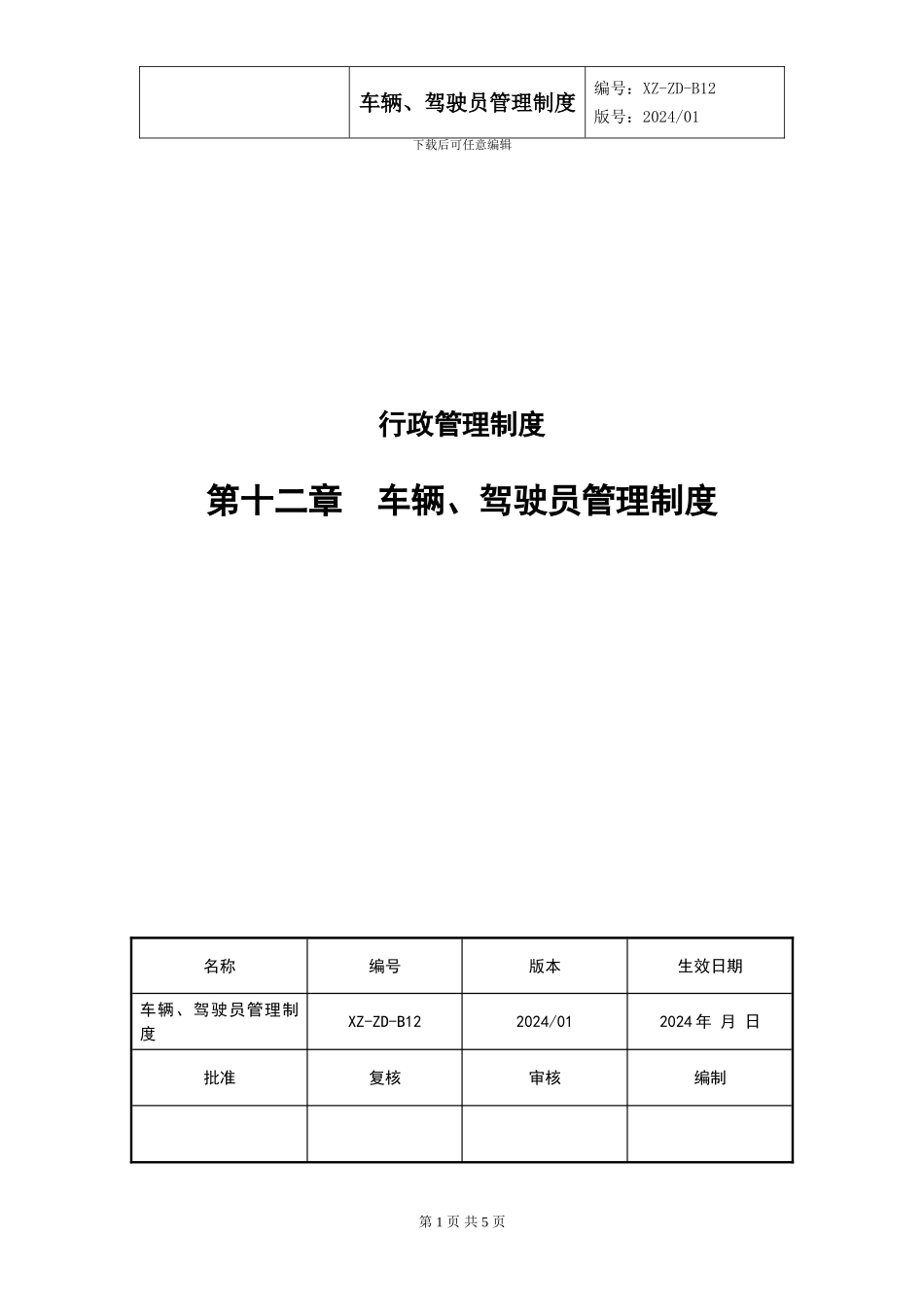 | | 车辆、驾驶员管理制度 | 编号：XZ-ZD-B12 版号：2024/01 |
|---|---|---|

下载后可任意编辑

行政管理制度

第十二章　车辆、驾驶员管理制度

| 名称 | 编号 | 版本 | 生效日期 |
|---|---|---|---|
| 车辆、驾驶员管理制度 | XZ-ZD-B12 | 2024/01 | 2024 年 月 日 |
| 批准 | 复核 | 审核 | 编制 |
| | | | |

第 1 页 共 5 页